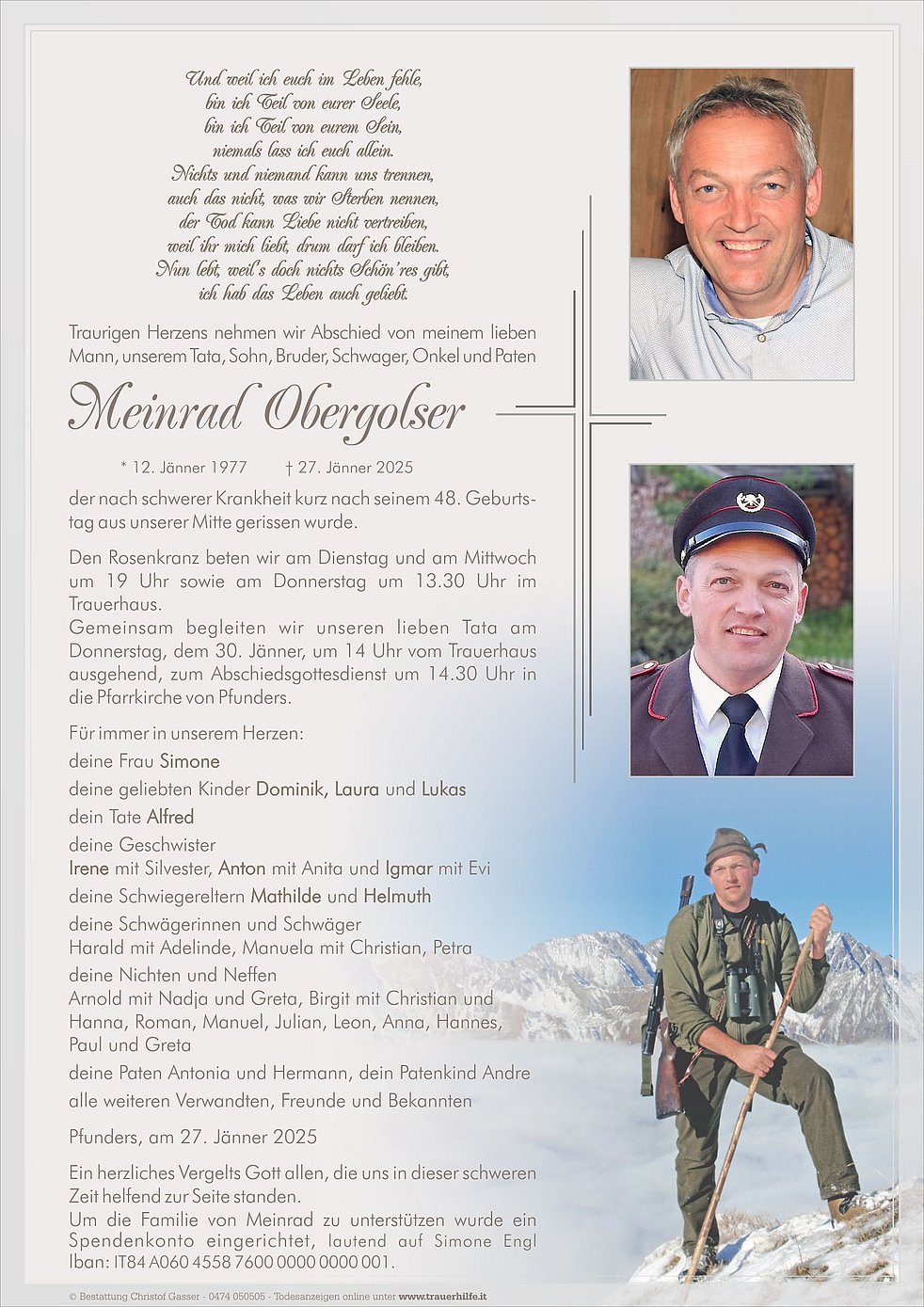 Und weil ich euch im Leben fehle,
bin ich Teil von eurer Seele,
bin ich Teil von eurem Sein,
niemals lass ich euch allein.
Nichts und niemand kann uns trennen,
auch das nicht, was wir Sterben nennen,
der Tod kann Liebe nicht vertreiben,
weil ihr mich liebt, drum darf ich bleiben.
Nun lebt, weil's doch nichts Schön'res gibt,
ich hab das Leben auch geliebt.

Traurigen Herzens nehmen wir Abschied von meinem lieben Mann, unserem Tata, Sohn, Bruder, Schwager, Onkel und Paten

Meinrad Obergolser

* 12. Jänner 1977 † 27. Jänner 2025

der nach schwerer Krankheit kurz nach seinem 48. Geburtstag aus unserer Mitte gerissen wurde.

Den Rosenkranz beten wir am Dienstag und am Mittwoch um 19 Uhr sowie am Donnerstag um 13.30 Uhr im Trauerhaus.
Gemeinsam begleiten wir unseren lieben Tata am Donnerstag, dem 30. Jänner, um 14 Uhr vom Trauerhaus ausgehend, zum Abschiedsgottesdienst um 14.30 Uhr in die Pfarrkirche von Pfunders.

Für immer in unserem Herzen:
deine Frau Simone
deine geliebten Kinder Dominik, Laura und Lukas
dein Tate Alfred
deine Geschwister
Irene mit Silvester, Anton mit Anita und Igmar mit Evi
deine Schwiegereltern Mathilde und Helmuth
deine Schwägerinnen und Schwäger
Harald mit Adelinde, Manuela mit Christian, Petra
deine Nichten und Neffen
Arnold mit Nadja und Greta, Birgit mit Christian und Hanna, Roman, Manuel, Julian, Leon, Anna, Hannes, Paul und Greta
deine Paten Antonia und Hermann, dein Patenkind Andre
alle weiteren Verwandten, Freunde und Bekannten

Pfunders, am 27. Jänner 2025

Ein herzliches Vergelts Gott allen, die uns in dieser schweren Zeit helfend zur Seite standen.
Um die Familie von Meinrad zu unterstützen wurde ein Spendenkonto eingerichtet, lautend auf Simone Engl Iban: IT84 A060 4558 7600 0000 0000 001.

© Bestattung Christof Gasser - 0474 050505 - Todesanzeigen online unter www.trauerhilfe.it